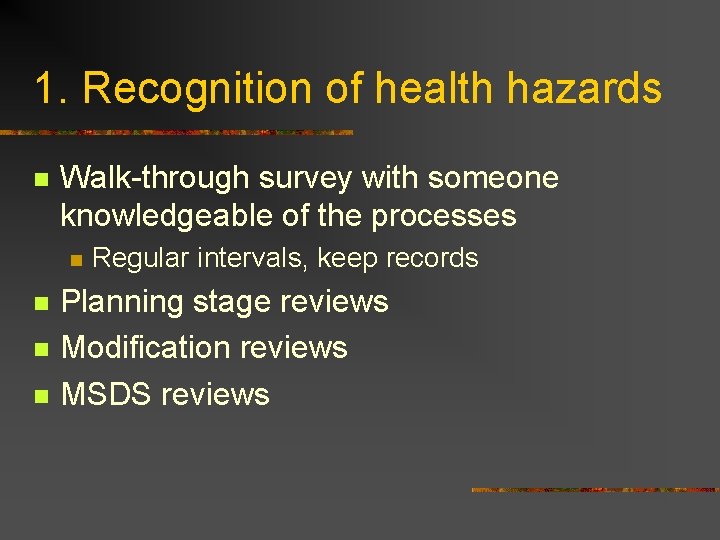 1. Recognition of health hazards

Walk-through survey with someone knowledgeable of the processes

Regular intervals, keep records

Planning stage reviews

Modification reviews

MSDS reviews